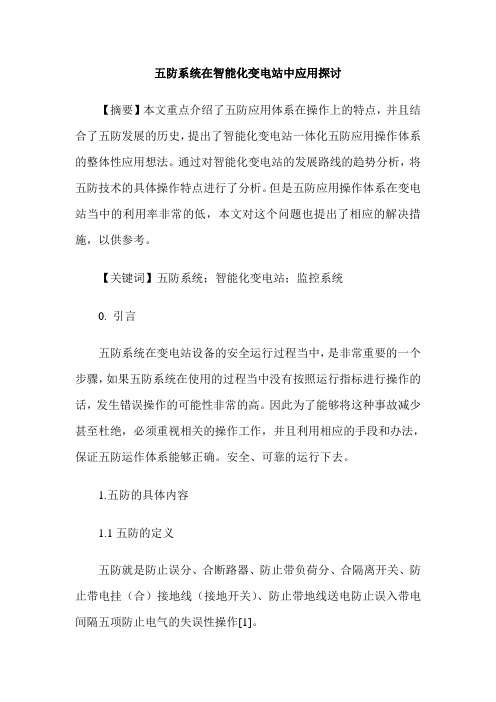 五防系统在智能化变电站中应用探讨

【摘要】本文重点介绍了五防应用体系在操作上的特点，并且结合了五防发展的历史，提出了智能化变电站一体化五防应用操作体系的整体性应用想法。通过对智能化变电站的发展路线的趋势分析，将五防技术的具体操作特点进行了分析。但是五防应用操作体系在变电站当中的利用率非常的低，本文对这个问题也提出了相应的解决措施，以供参考。

【关键词】五防系统；智能化变电站；监控系统

0. 引言

五防系统在变电站设备的安全运行过程当中，是非常重要的一个步骤，如果五防系统在使用的过程当中没有按照运行指标进行操作的话，发生错误操作的可能性非常的高。因此为了能够将这种事故减少甚至杜绝，必须重视相关的操作工作，并且利用相应的手段和办法，保证五防运作体系能够正确。安全、可靠的运行下去。

1.五防的具体内容

1.1 五防的定义

五防就是防止误分、合断路器、防止带负荷分、合隔离开关、防止带电挂（合）接地线（接地开关）、防止带地线送电防止误入带电间隔五项防止电气的失误性操作[1]。